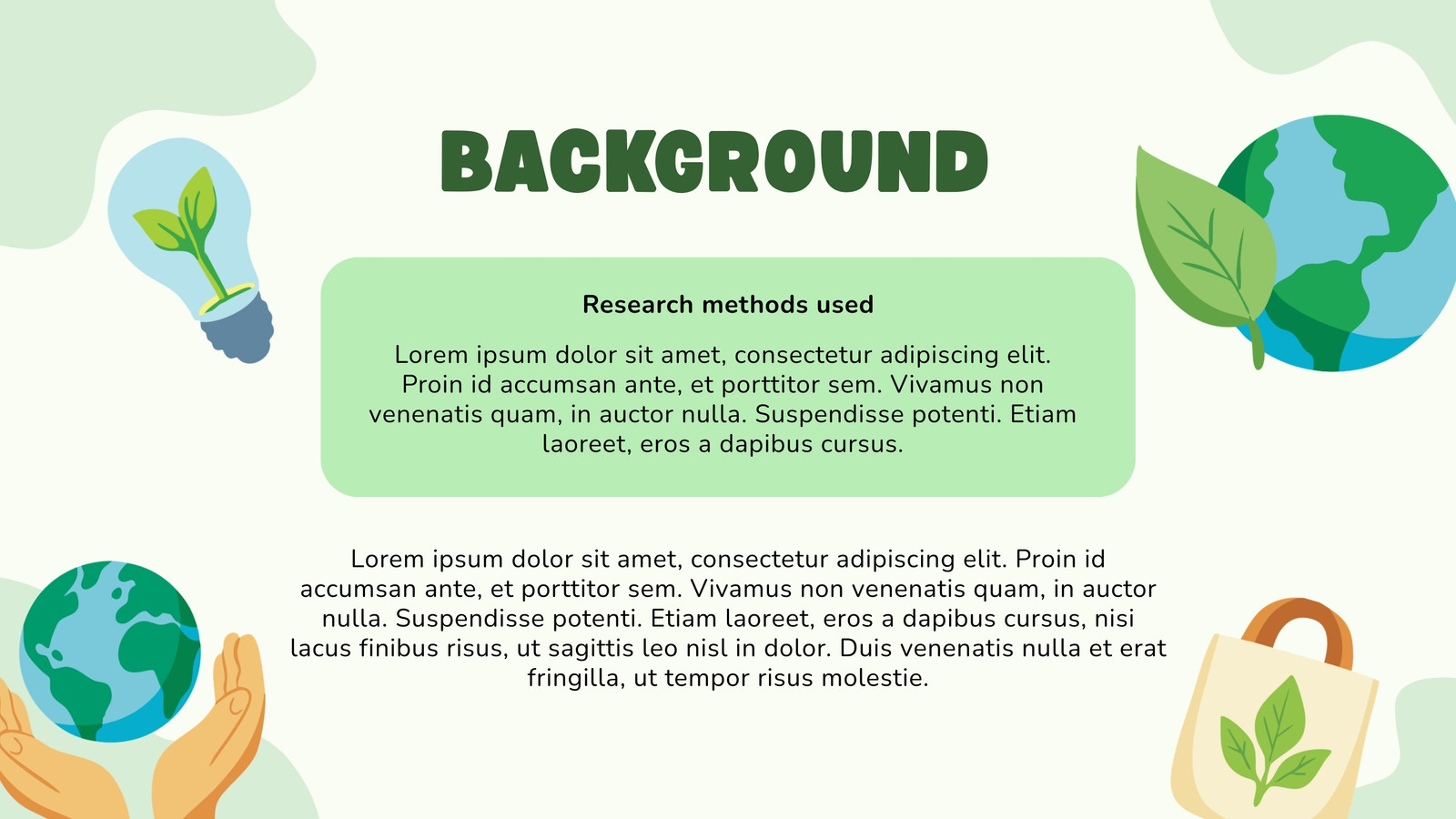 BACKGROUND

Research methods used

Lorem ipsum dolor sit amet, consectetur adipiscing elit. Proin id accumsan ante, et porttitor sem. Vivamus non venenatis quam, in auctor nulla. Suspendisse potenti. Etiam laoreet, eros a dapibus cursus.

Lorem ipsum dolor sit amet, consectetur adipiscing elit. Proin id accumsan ante, et porttitor sem. Vivamus non venenatis quam, in auctor nulla. Suspendisse potenti. Etiam laoreet, eros a dapibus cursus, nisi lacus finibus risus, ut sagittis leo nisl in dolor. Duis venenatis nulla et erat fringilla, ut tempor risus molestie.